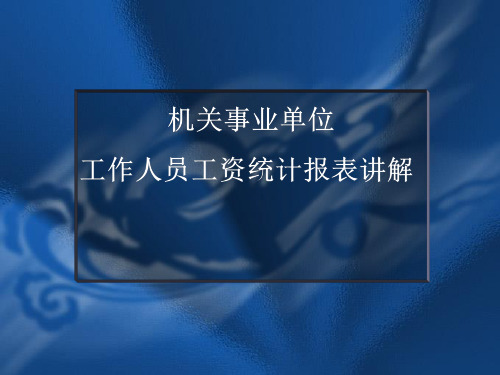 机关事业单位

工作人员工资统计报表讲解